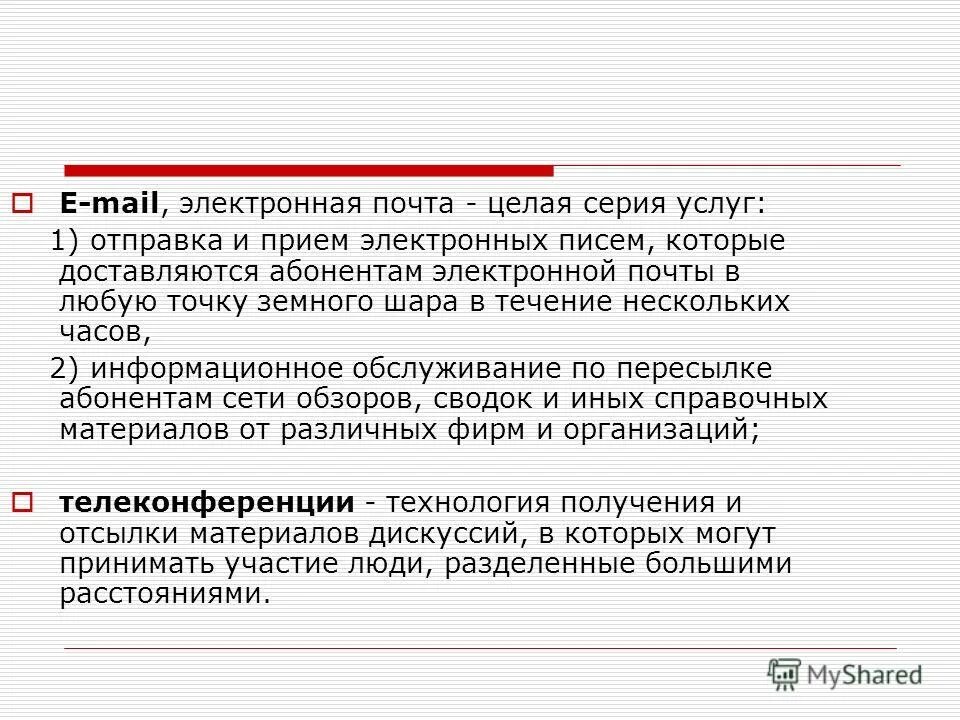 E-mail, электронная почта - целая серия услуг:

1) отправка и прием электронных писем, которые доставляются абонентам электронной почты в любую точку земного шара в течение нескольких часов,

2) информационное обслуживание по пересылке абонентам сети обзоров, сводок и иных справочных материалов от различных фирм и организаций;

телеконференции - технология получения и отсылки материалов дискуссий, в которых могут принимать участие люди, разделенные большими расстояниями.

MyShared